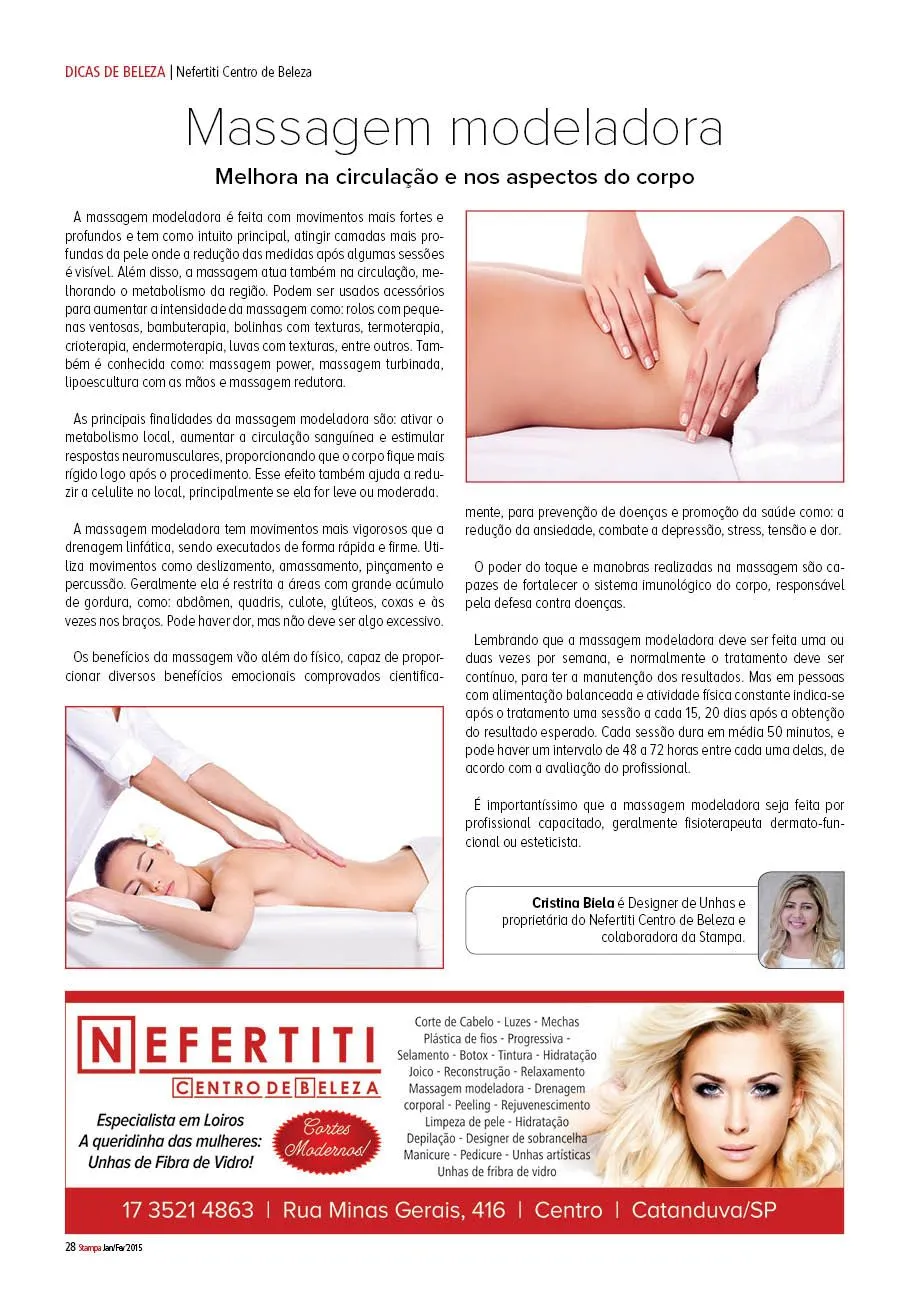 DICAS DE BELEZA | Nefertiti Centro de Beleza

Massagem modeladora

Melhora na circulação e nos aspectos do corpo

A massagem modeladora é feita com movimentos mais fortes e profundos e tem como intuito principal, atingir camadas mais profundas da pele onde a redução das medidas após algumas sessões é visível. Além disso, a massagem atua também na circulação, melhorando o metabolismo da região. Podem ser usados acessórios para aumentar a intensidade da massagem como: rolos com pequenas ventosas, bambuterapia, bolinhas com texturas, termoterapia, crioterapia, endermoterapia, luvas com texturas, entre outros. Também é conhecida como: massagem power, massagem turbinada, lipoescultura com as mãos e massagem redutora.

As principais finalidades da massagem modeladora são: ativar o metabolismo local, aumentar a circulação sanguínea e estimular respostas neuromusculares, proporcionando que o corpo fique mais rígido logo após o procedimento. Esse efeito também ajuda a reduzir a celulite no local, principalmente se ela for leve ou moderada.

A massagem modeladora tem movimentos mais vigorosos que a drenagem linfática, sendo executados de forma rápida e firme. Utiliza movimentos como deslizamento, amassamento, pinçamento e percussão. Geralmente ela é restrita a áreas com grande acúmulo de gordura, como: abdômen, quadris, culote, glúteos, coxas e às vezes nos braços. Pode haver dor, mas não deve ser algo excessivo.

Os benefícios da massagem vão além do físico, capaz de proporcionar diversos benefícios emocionais comprovados cientificamente, para prevenção de doenças e promoção da saúde como: a redução da ansiedade, combate a depressão, stress, tensão e dor.

O poder do toque e manobras realizadas na massagem são capazes de fortalecer o sistema imunológico do corpo, responsável pela defesa contra doenças.

Lembrando que a massagem modeladora deve ser feita uma ou duas vezes por semana, e normalmente o tratamento deve ser contínuo, para ter a manutenção dos resultados. Mas em pessoas com alimentação balanceada e atividade física constante indica-se após o tratamento uma sessão a cada 15, 20 dias após a obtenção do resultado esperado. Cada sessão dura em média 50 minutos, e pode haver um intervalo de 48 a 72 horas entre cada uma delas, de acordo com a avaliação do profissional.

É importantíssimo que a massagem modeladora seja feita por profissional capacitado, geralmente fisioterapeuta dermato-funcional ou esteticista.

Cristina Biela é Designer de Unhas e proprietária do Nefertiti Centro de Beleza e colaboradora da Stampa.

NEFERTITI
CENTRO DE BELEZA

Especialista em Loiros
A queridinha das mulheres:
Unhas de Fibra de Vidro!

Cortes Modernos!

Corte de Cabelo - Luzes - Mechas
Plástica de fios - Progressiva -
Selamento - Botox - Tintura - Hidratação
Joico - Reconstrução - Relaxamento
Massagem modeladora - Drenagem corporal - Peeling - Rejuvenescimento
Limpeza de pele - Hidratação
Depilação - Designer de sobrancelha
Manicure - Pedicure - Unhas artísticas
Unhas de fribra de vidro

17 3521 4863 | Rua Minas Gerais, 416 | Centro | Catanduva/SP

28 Stampa Jan/Fev 2015